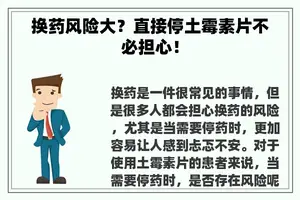 换药风险大？直接停土霉素片不必担心！

换药是一件很常见的事情，但是很多人都会担心换药的风险，尤其是当需要停药时，更加容易让人感到忐忑不安。对于使用土霉素片的患者来说，当需要停药时，是否存在风险呢